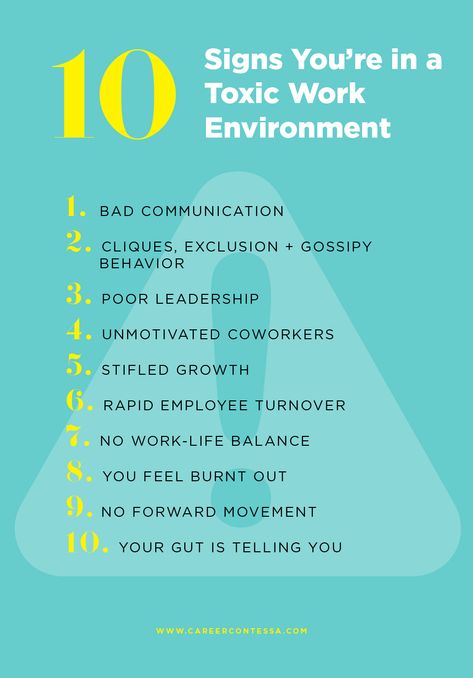 10 Signs You're in a Toxic Work Environment

1. BAD COMMUNICATION
2. CLIQUES, EXCLUSION + GOSSIPY BEHAVIOR
3. POOR LEADERSHIP
4. UNMOTIVATED COWORKERS
5. STIFLED GROWTH
6. RAPID EMPLOYEE TURNOVER
7. NO WORK-LIFE BALANCE
8. YOU FEEL BURNT OUT
9. NO FORWARD MOVEMENT
10. YOUR GUT IS TELLING YOU

WWW.CAREERCONTESSA.COM